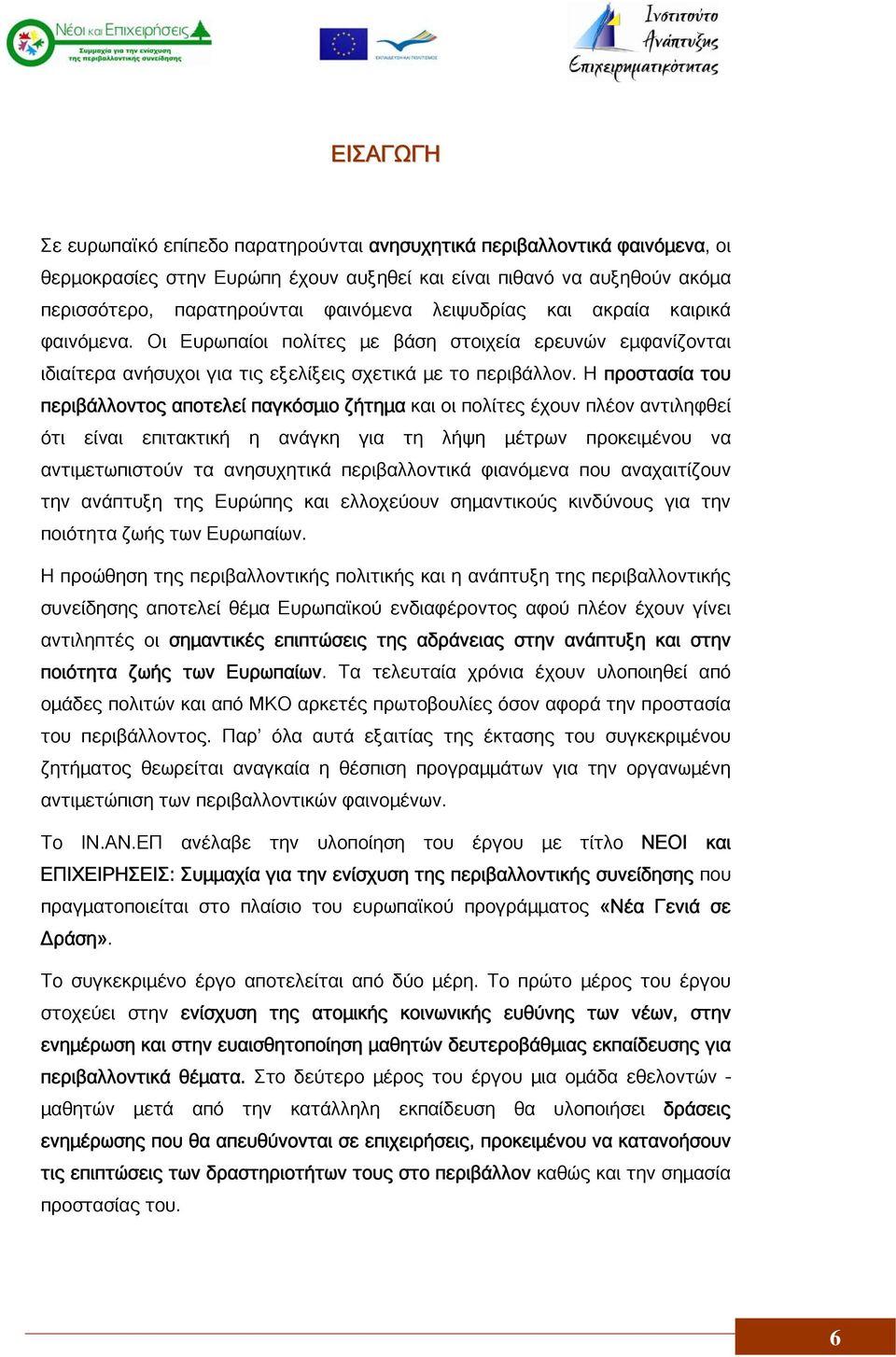 Νέοι και Επιχειρήσεις
Συμμαχία για την ενίσχυση της περιβαλλοντικής συνείδησης

ΕΚΠΑΙΔΕΥΣΗ ΚΑΙ ΠΟΛΙΤΙΣΜΟΣ

Ινστιτούτο Ανάπτυξης Επιχειρηματικότητας

ΕΙΣΑΓΩΓΗ

Σε ευρωπαϊκό επίπεδο παρατηρούνται ανησυχητικά περιβαλλοντικά φαινόμενα, οι θερμοκρασίες στην Ευρώπη έχουν αυξηθεί και είναι πιθανό να αυξηθούν ακόμα περισσότερο, παρατηρούνται φαινόμενα λειψυδρίας και ακραία καιρικά φαινόμενα. Οι Ευρωπαίοι πολίτες με βάση στοιχεία ερευνών εμφανίζονται ιδιαίτερα ανήσυχοι για τις εξελίξεις σχετικά με το περιβάλλον. Η προστασία του περιβάλλοντος αποτελεί παγκόσμιο ζήτημα και οι πολίτες έχουν πλέον αντιληφθεί ότι είναι επιτακτική η ανάγκη για τη λήψη μέτρων προκειμένου να αντιμετωπιστούν τα ανησυχητικά περιβαλλοντικά φιανόμενα που αναχαιτίζουν την ανάπτυξη της Ευρώπης και ελλοχεύουν σημαντικούς κινδύνους για την ποιότητα ζωής των Ευρωπαίων.

Η προώθηση της περιβαλλοντικής πολιτικής και η ανάπτυξη της περιβαλλοντικής συνείδησης αποτελεί θέμα Ευρωπαϊκού ενδιαφέροντος αφού πλέον έχουν γίνει αντιληπτές οι σημαντικές επιπτώσεις της αδράνειας στην ανάπτυξη και στην ποιότητα ζωής των Ευρωπαίων. Τα τελευταία χρόνια έχουν υλοποιηθεί από ομάδες πολιτών και από ΜΚΟ αρκετές πρωτοβουλίες όσον αφορά την προστασία του περιβάλλοντος. Παρ' όλα αυτά εξαιτίας της έκτασης του συγκεκριμένου ζητήματος θεωρείται αναγκαία η θέσπιση προγραμμάτων για την οργανωμένη αντιμετώπιση των περιβαλλοντικών φαινομένων.

Το ΙΝ.ΑΝ.ΕΠ ανέλαβε την υλοποίηση του έργου με τίτλο ΝΕΟΙ και ΕΠΙΧΕΙΡΗΣΕΙΣ: Συμμαχία για την ενίσχυση της περιβαλλοντικής συνείδησης που πραγματοποιείται στο πλαίσιο του ευρωπαϊκού προγράμματος «Νέα Γενιά σε Δράση».

Το συγκεκριμένο έργο αποτελείται από δύο μέρη. Το πρώτο μέρος του έργου στοχεύει στην ενίσχυση της ατομικής κοινωνικής ευθύνης των νέων, στην ενημέρωση και στην ευαισθητοποίηση μαθητών δευτεροβάθμιας εκπαίδευσης για περιβαλλοντικά θέματα. Στο δεύτερο μέρος του έργου μια ομάδα εθελοντών - μαθητών μετά από την κατάλληλη εκπαίδευση θα υλοποιήσει δράσεις ενημέρωσης που θα απευθύνονται σε επιχειρήσεις, προκειμένου να κατανοήσουν τις επιπτώσεις των δραστηριοτήτων τους στο περιβάλλον καθώς και την σημασία προστασίας του.

6